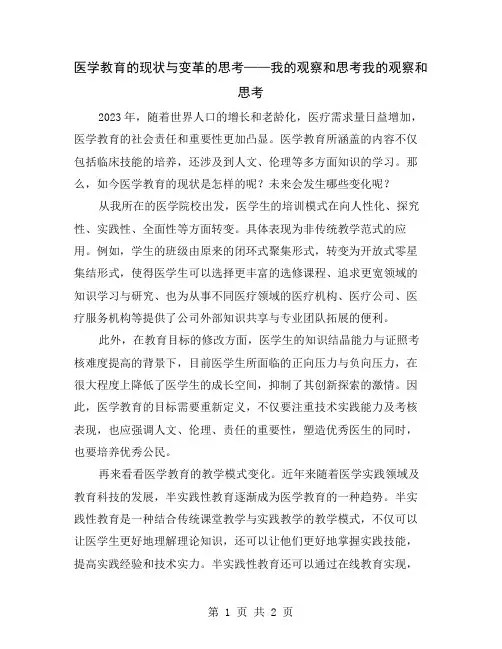 医学教育的现状与变革的思考——我的观察和思考我的观察和思考

2023年，随着世界人口的增长和老龄化，医疗需求量日益增加，医学教育的社会责任和重要性更加凸显。医学教育所涵盖的内容不仅包括临床技能的培养，还涉及到人文、伦理等多方面知识的学习。那么，如今医学教育的现状是怎样的呢？未来会发生哪些变化呢？

从我所在的医学院校出发，医学生的培训模式在向人性化、探究性、实践性、全面性等方面转变。具体表现为非传统教学范式的应用。例如，学生的班级由原来的闭环式聚集形式，转变为开放式零星集结形式，使得医学生可以选择更丰富的选修课程、追求更宽领域的知识学习与研究、也为从事不同医疗领域的医疗机构、医疗公司、医疗服务机构等提供了公司外部知识共享与专业团队拓展的便利。

此外，在教育目标的修改方面，医学生的知识结晶能力与证照考核难度提高的背景下，目前医学生所面临的正向压力与负向压力，在很大程度上降低了医学生的成长空间，抑制了其创新探索的激情。因此，医学教育的目标需要重新定义，不仅要注重技术实践能力及考核表现，也应强调人文、伦理、责任的重要性，塑造优秀医生的同时，也要培养优秀公民。

再来看看医学教育的教学模式变化。近年来随着医学实践领域及教育科技的发展，半实践性教育逐渐成为医学教育的一种趋势。半实践性教育是一种结合传统课堂教学与实践教学的教学模式，不仅可以让医学生更好地理解理论知识，还可以让他们更好地掌握实践技能，提高实践经验和技术实力。半实践性教育还可以通过在线教育实现，

第 1 页 共 2 页